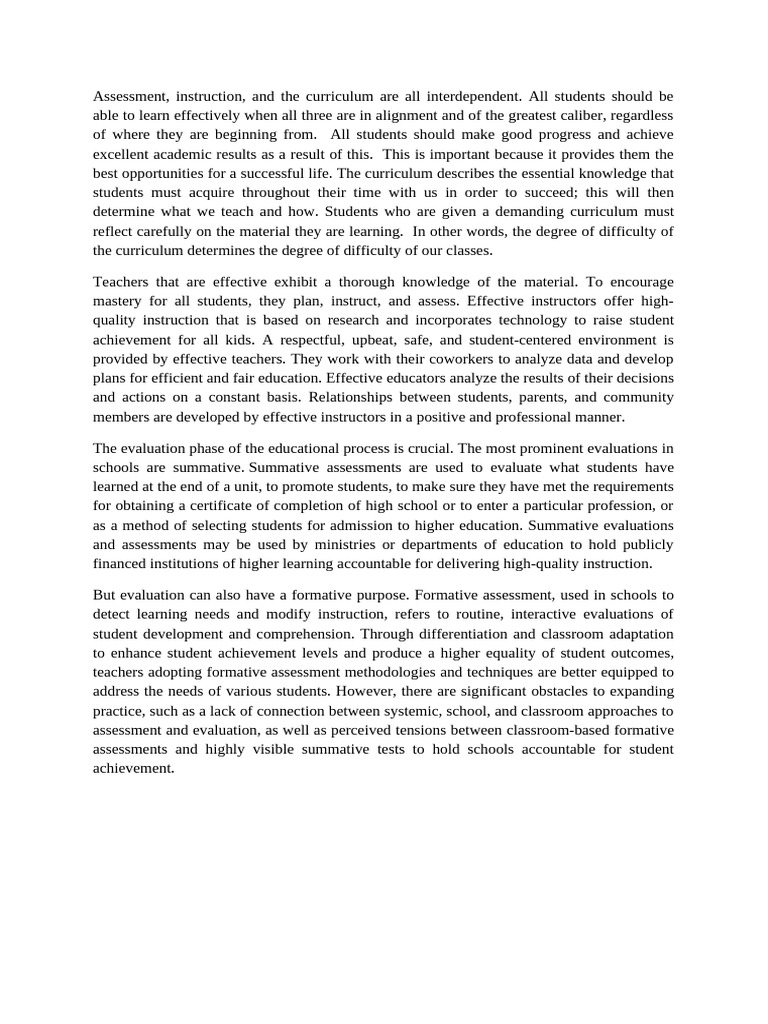 Assessment, instruction, and the curriculum are all interdependent. All students should be able to learn effectively when all three are in alignment and of the greatest caliber, regardless of where they are beginning from. All students should make good progress and achieve excellent academic results as a result of this. This is important because it provides them the best opportunities for a successful life. The curriculum describes the essential knowledge that students must acquire throughout their time with us in order to succeed; this will then determine what we teach and how. Students who are given a demanding curriculum must reflect carefully on the material they are learning. In other words, the degree of difficulty of the curriculum determines the degree of difficulty of our classes.

Teachers that are effective exhibit a thorough knowledge of the material. To encourage mastery for all students, they plan, instruct, and assess. Effective instructors offer high-quality instruction that is based on research and incorporates technology to raise student achievement for all kids. A respectful, upbeat, safe, and student-centered environment is provided by effective teachers. They work with their coworkers to analyze data and develop plans for efficient and fair education. Effective educators analyze the results of their decisions and actions on a constant basis. Relationships between students, parents, and community members are developed by effective instructors in a positive and professional manner.

The evaluation phase of the educational process is crucial. The most prominent evaluations in schools are summative. Summative assessments are used to evaluate what students have learned at the end of a unit, to promote students, to make sure they have met the requirements for obtaining a certificate of completion of high school or to enter a particular profession, or as a method of selecting students for admission to higher education. Summative evaluations and assessments may be used by ministries or departments of education to hold publicly financed institutions of higher learning accountable for delivering high-quality instruction.

But evaluation can also have a formative purpose. Formative assessment, used in schools to detect learning needs and modify instruction, refers to routine, interactive evaluations of student development and comprehension. Through differentiation and classroom adaptation to enhance student achievement levels and produce a higher equality of student outcomes, teachers adopting formative assessment methodologies and techniques are better equipped to address the needs of various students. However, there are significant obstacles to expanding practice, such as a lack of connection between systemic, school, and classroom approaches to assessment and evaluation, as well as perceived tensions between classroom-based formative assessments and highly visible summative tests to hold schools accountable for student achievement.